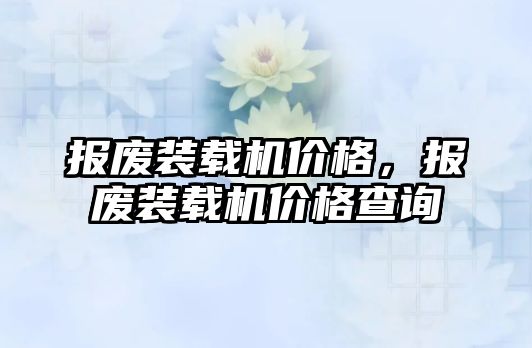 报废装载机价格，报废装载机价格查询